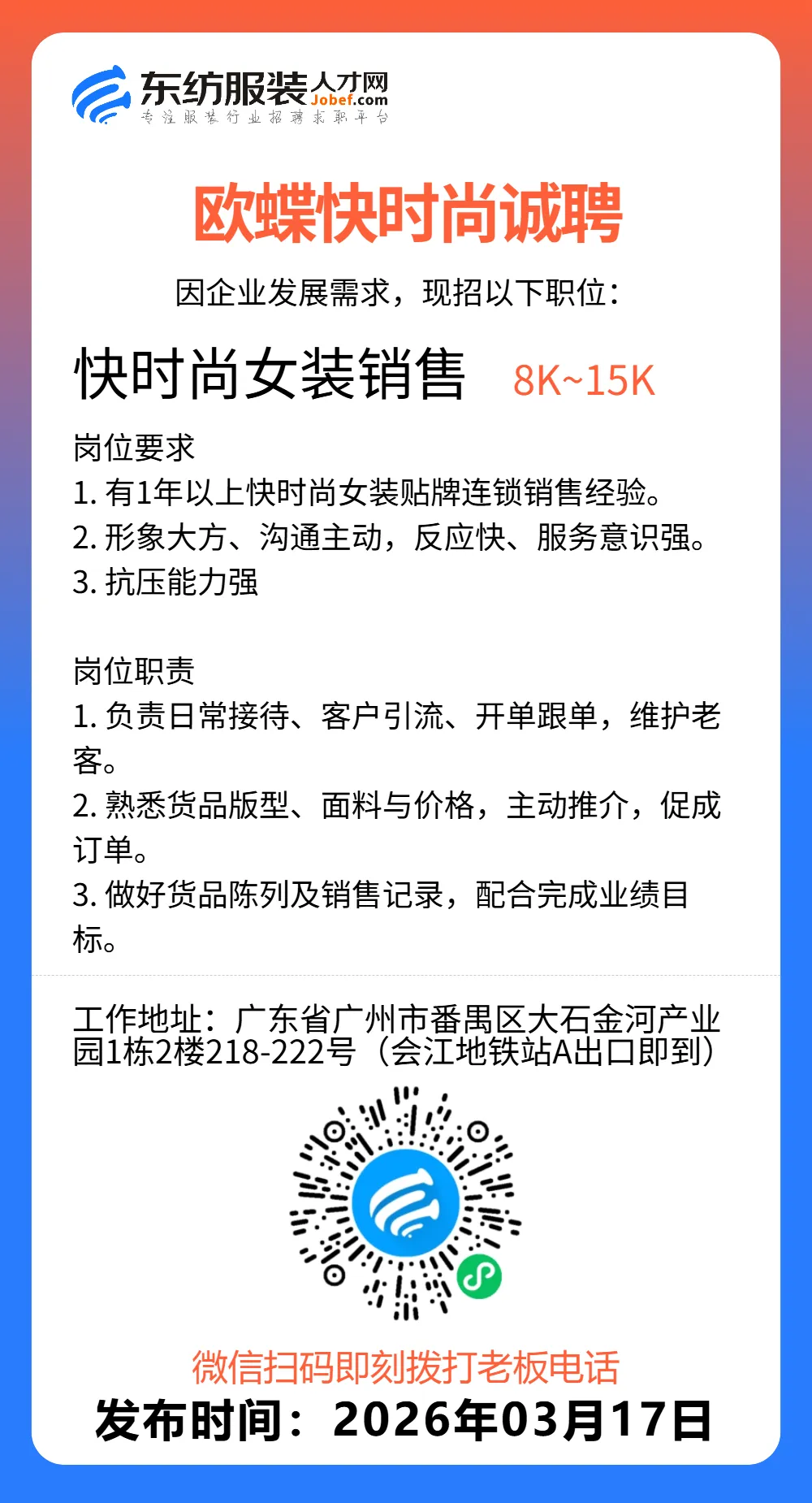 东纺服装人才网
Jobef.com
专注服装行业招聘求职平台

欧蝶快时尚诚聘

因企业发展需求，现招以下职位：

快时尚女装销售 8K~15K

岗位要求
1. 有1年以上快时尚女装贴牌连锁销售经验。
2. 形象大方、沟通主动，反应快、服务意识强。
3. 抗压能力强

岗位职责
1. 负责日常接待、客户引流、开单跟单，维护老客。
2. 熟悉货品版型、面料与价格，主动推介，促成订单。
3. 做好货品陈列及销售记录，配合完成业绩目标。

工作地址：广东省广州市番禺区大石金河产业园1栋2楼218-222号（会江地铁站A出口即到）

微信扫码即刻拨打老板电话
发布时间：2026年03月17日